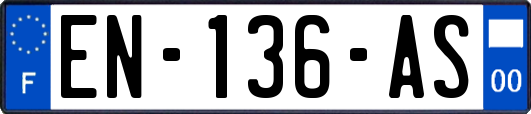 F
EN-136-AS
00